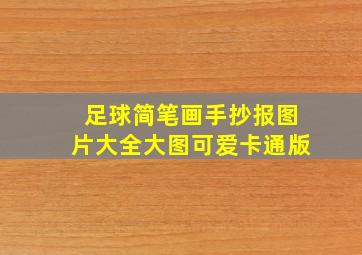 足球简笔画手抄报图片大全大图可爱卡通版